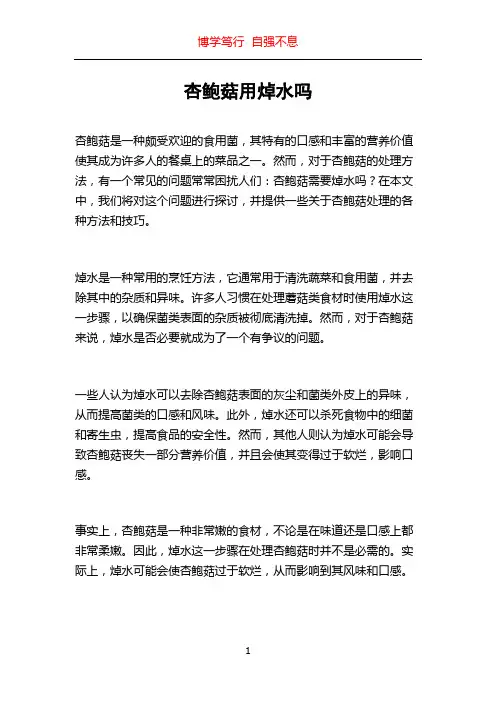 博学笃行 自强不息

杏鲍菇用焯水吗

杏鲍菇是一种颇受欢迎的食用菌，其特有的口感和丰富的营养价值使其成为许多人的餐桌上的菜品之一。然而，对于杏鲍菇的处理方法，有一个常见的问题常常困扰人们：杏鲍菇需要焯水吗？在本文中，我们将对这个问题进行探讨，并提供一些关于杏鲍菇处理的各种方法和技巧。

焯水是一种常用的烹饪方法，它通常用于清洗蔬菜和食用菌，并去除其中的杂质和异味。许多人习惯在处理蘑菇类食材时使用焯水这一步骤，以确保菌类表面的杂质被彻底清洗掉。然而，对于杏鲍菇来说，焯水是否必要就成为了一个有争议的问题。

一些人认为焯水可以去除杏鲍菇表面的灰尘和菌类外皮上的异味，从而提高菌类的口感和风味。此外，焯水还可以杀死食物中的细菌和寄生虫，提高食品的安全性。然而，其他人则认为焯水可能会导致杏鲍菇丧失一部分营养价值，并且会使其变得过于软烂，影响口感。

事实上，杏鲍菇是一种非常嫩的食材，不论是在味道还是口感上都非常柔嫩。因此，焯水这一步骤在处理杏鲍菇时并不是必需的。实际上，焯水可能会使杏鲍菇过于软烂，从而影响到其风味和口感。

1